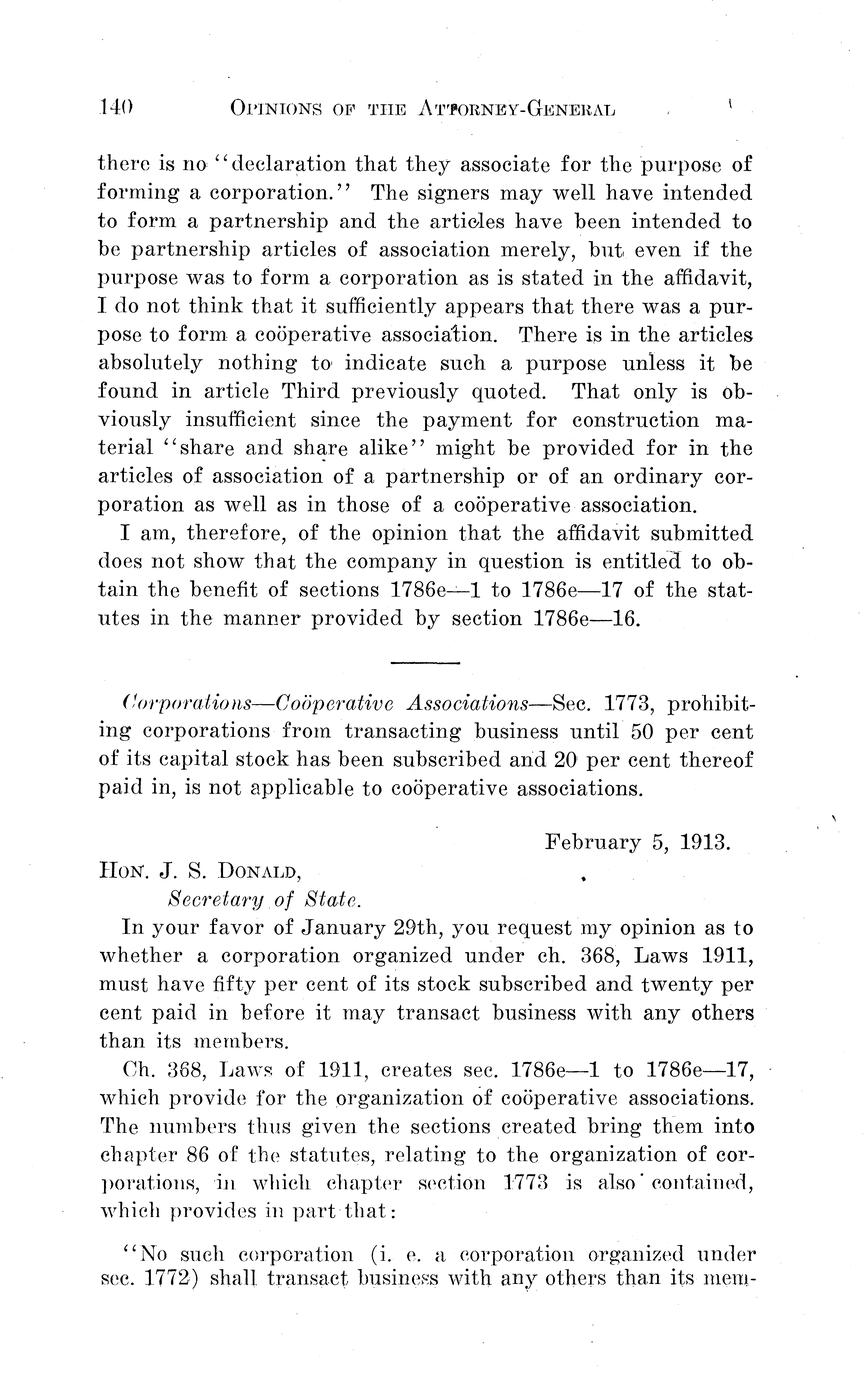 140 OPINIONS OF THE ATTORNEY-GENERAL

there is no "declaration that they associate for the purpose of forming a corporation." The signers may well have intended to form a partnership and the articles have been intended to be partnership articles of association merely, but even if the purpose was to form a corporation as is stated in the affidavit, I do not think that it sufficiently appears that there was a purpose to form a coöperative association. There is in the articles absolutely nothing to indicate such a purpose unless it be found in article Third previously quoted. That only is obviously insufficient since the payment for construction material "share and share alike" might be provided for in the articles of association of a partnership or of an ordinary corporation as well as in those of a coöperative association.

I am, therefore, of the opinion that the affidavit submitted does not show that the company in question is entitled to obtain the benefit of sections 1786e—1 to 1786e—17 of the statutes in the manner provided by section 1786e—16.

Corporations—Coöperative Associations—Sec. 1773, prohibiting corporations from transacting business until 50 per cent of its capital stock has been subscribed and 20 per cent thereof paid in, is not applicable to coöperative associations.

February 5, 1913.

HON. J. S. DONALD,
Secretary of State.

In your favor of January 29th, you request my opinion as to whether a corporation organized under ch. 368, Laws 1911, must have fifty per cent of its stock subscribed and twenty per cent paid in before it may transact business with any others than its members.

Ch. 368, Laws of 1911, creates sec. 1786e—1 to 1786e—17, which provide for the organization of coöperative associations. The numbers thus given the sections created bring them into chapter 86 of the statutes, relating to the organization of corporations, in which chapter section 1773 is also contained, which provides in part that:

"No such corporation (i. e. a corporation organized under sec. 1772) shall transact business with any others than its mem-